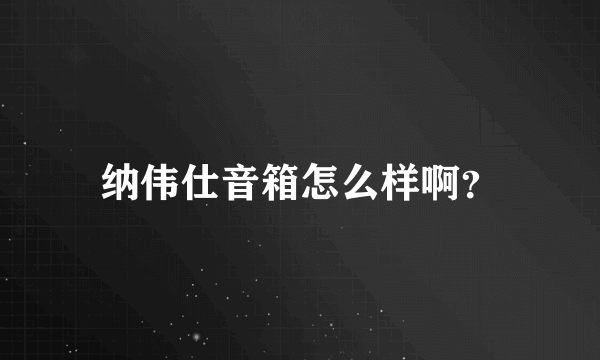 纳伟仕音箱怎么样啊?